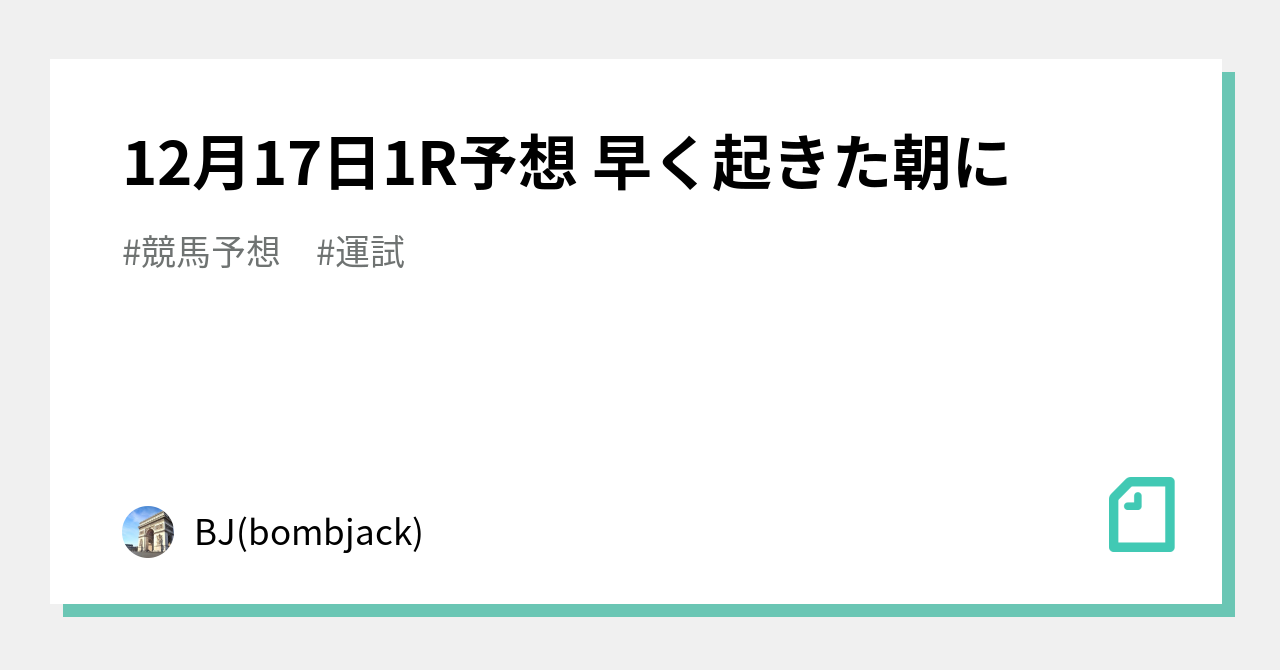 12月17日1R予想 早く起きた朝に

#競馬予想　#運試

BJ(bombjack)